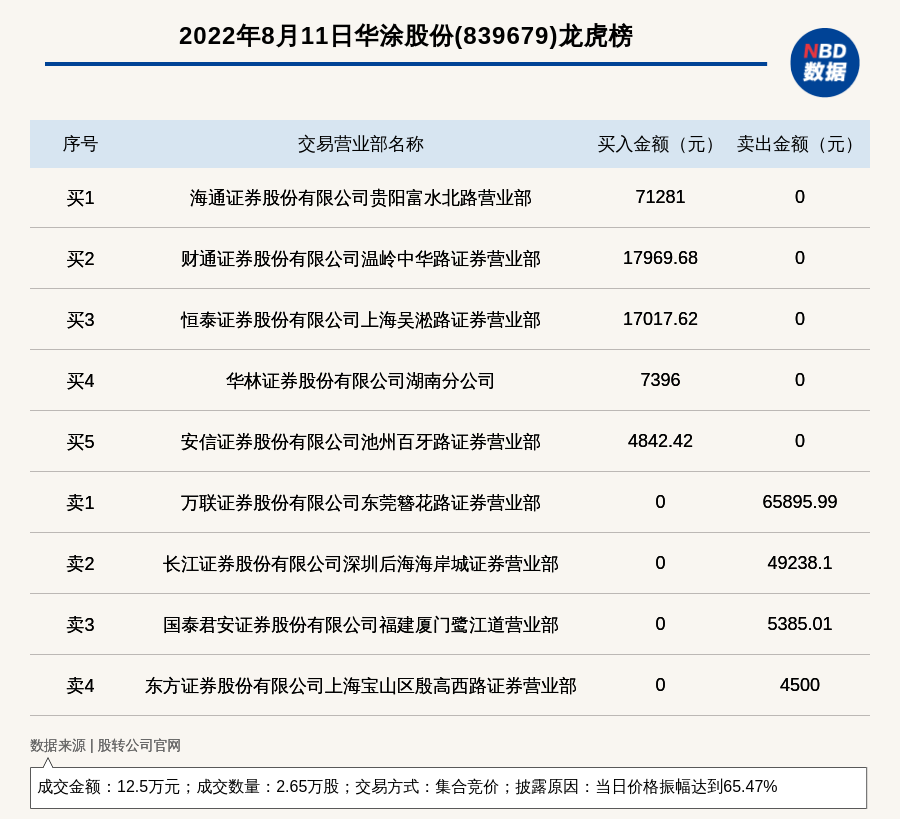 2022年8月11日华涂股份(839679)龙虎榜

NBD
数据

| 序号 | 交易营业部名称 | 买入金额（元） | 卖出金额（元） |
|---|---|---|---|
| 买1 | 海通证券股份有限公司贵阳富水北路营业部 | 71281 | 0 |
| 买2 | 财通证券股份有限公司温岭中华路证券营业部 | 17969.68 | 0 |
| 买3 | 恒泰证券股份有限公司上海吴淞路证券营业部 | 17017.62 | 0 |
| 买4 | 华林证券股份有限公司湖南分公司 | 7396 | 0 |
| 买5 | 安信证券股份有限公司池州百牙路证券营业部 | 4842.42 | 0 |
| 卖1 | 万联证券股份有限公司东莞簪花路证券营业部 | 0 | 65895.99 |
| 卖2 | 长江证券股份有限公司深圳后海海岸城证券营业部 | 0 | 49238.1 |
| 卖3 | 国泰君安证券股份有限公司福建厦门鹭江道营业部 | 0 | 5385.01 |
| 卖4 | 东方证券股份有限公司上海宝山区殷高西路证券营业部 | 0 | 4500 |

数据来源 | 股转公司官网

成交金额：12.5万元；成交数量：2.65万股；交易方式：集合竞价；披露原因：当日价格振幅达到65.47%